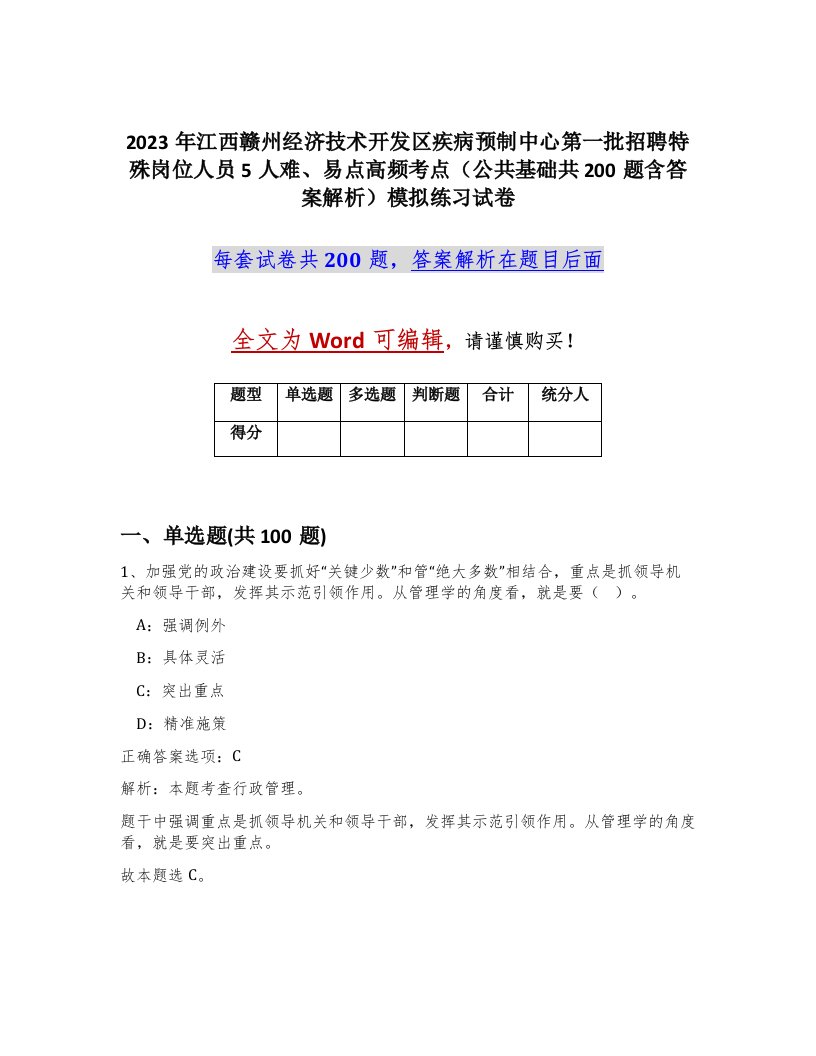 2023 年江西赣州经济技术开发区疾病预制中心第一批招聘特殊岗位人员 5 人难、易点高频考点（公共基础共 200 题含答案解析）模拟练习试卷

每套试卷共 200 题，答案解析在题目后面

全文为 Word 可编辑，请谨慎购买！

| 题型 | 单选题 | 多选题 | 判断题 | 合计 | 统分人 |
|---|---|---|---|---|---|
| 得分 | | | | | |

一、单选题(共 100 题)

1、加强党的政治建设要抓好“关键少数”和管“绝大多数”相结合，重点是抓领导机关和领导干部，发挥其示范引领作用。从管理学的角度看，就是要（　）。

A：强调例外

B：具体灵活

C：突出重点

D：精准施策

正确答案选项：C

解析：本题考查行政管理。

题干中强调重点是抓领导机关和领导干部，发挥其示范引领作用。从管理学的角度看，就是要突出重点。

故本题选 C。